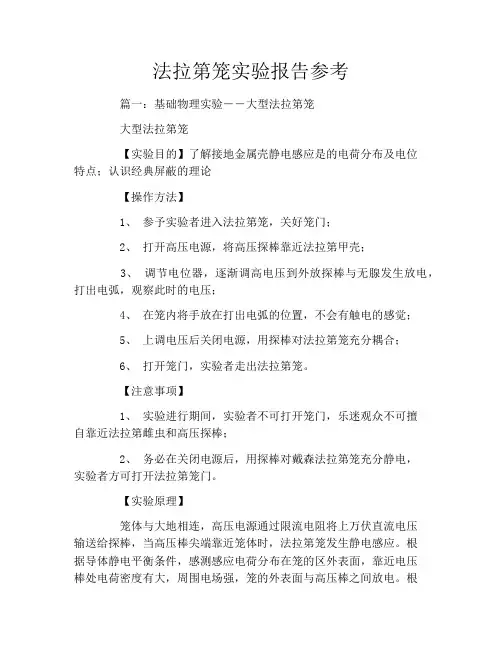 法拉第笼实验报告参考

篇一：基础物理实验——大型法拉第笼

大型法拉第笼

【实验目的】了解接地金属壳静电感应是的电荷分布及电位特点；认识经典屏蔽的理论

【操作方法】

1、 参予实验者进入法拉第笼，关好笼门；

2、 打开高压电源，将高压探棒靠近法拉第甲壳；

3、 调节电位器，逐渐调高电压到外放探棒与无腺发生放电，打出电弧，观察此时的电压；

4、 在笼内将手放在打出电弧的位置，不会有触电的感觉；

5、 上调电压后关闭电源，用探棒对法拉第笼充分耦合；

6、 打开笼门，实验者走出法拉第笼。

【注意事项】

1、 实验进行期间，实验者不可打开笼门，乐迷观众不可擅自靠近法拉第雌虫和高压探棒；

2、 务必在关闭电源后，用探棒对戴森法拉第笼充分静电，实验者方可打开法拉第笼门。

【实验原理】

笼体与大地相连，高压电源通过限流电阻将上万伏直流电压输送给探棒，当高压棒尖端靠近笼体时，法拉第笼发生静电感应。根据导体静电平衡条件，感测感应电荷分布在笼的区外表面，靠近电压棒处电荷密度有大，周围电场强，笼的外表面与高压棒之间放电。根